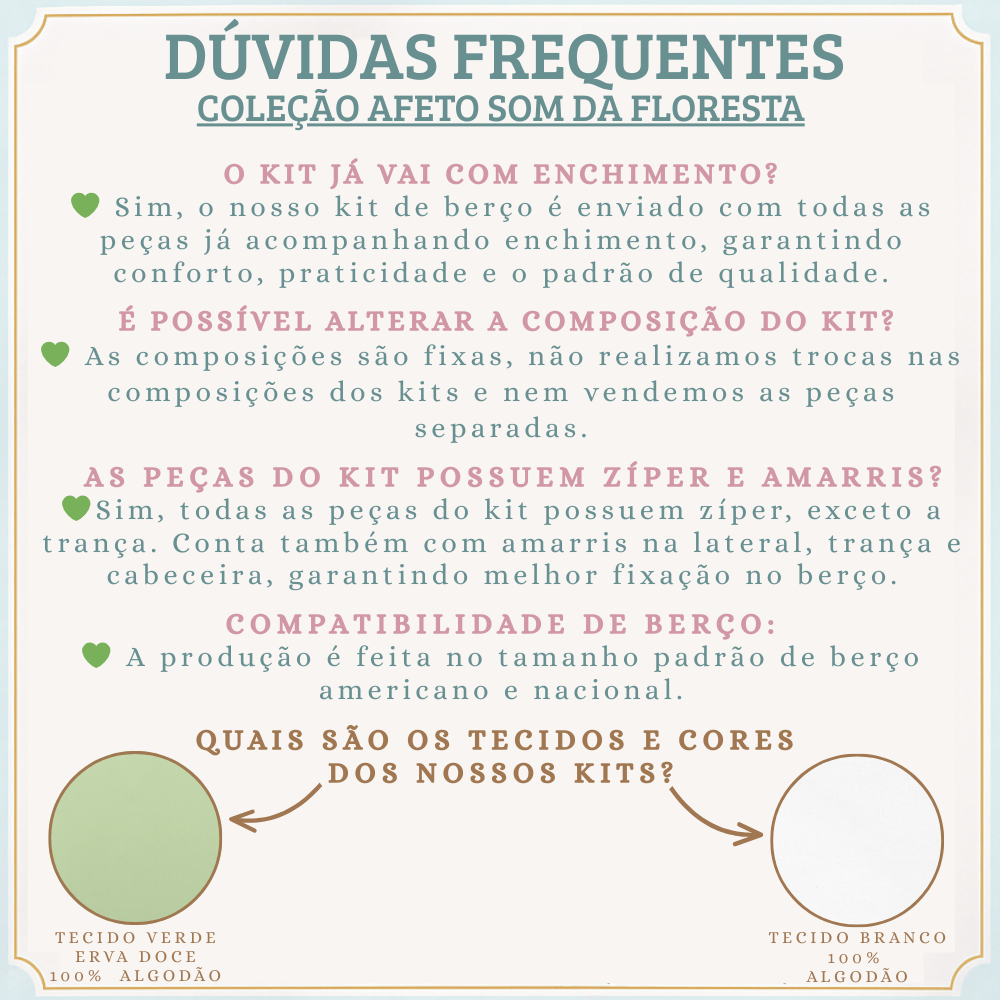 DÚVIDAS FREQUENTES
COLEÇÃO AFETO SOM DA FLORESTA

O KIT JÁ VAI COM ENCHIMENTO?
Sim, o nosso kit de berço é enviado com todas as peças já acompanhando enchimento, garantindo conforto, praticidade e o padrão de qualidade.

É POSSÍVEL ALTERAR A COMPOSIÇÃO DO KIT?
As composições são fixas, não realizamos trocas nas composições dos kits e nem vendemos as peças separadas.

AS PEÇAS DO KIT POSSUEM ZÍPER E AMARRIS?
Sim, todas as peças do kit possuem zíper, exceto a trança. Conta também com amarris na lateral, trança e cabeceira, garantindo melhor fixação no berço.

COMPATIBILIDADE DE BERÇO:
A produção é feita no tamanho padrão de berço americano e nacional.

QUAIS SÃO OS TECIDOS E CORES DOS NOSSOS KITS?

TECIDO VERDE
ERVA DOCE
100% ALGODÃO

TECIDO BRANCO
100%
ALGODÃO